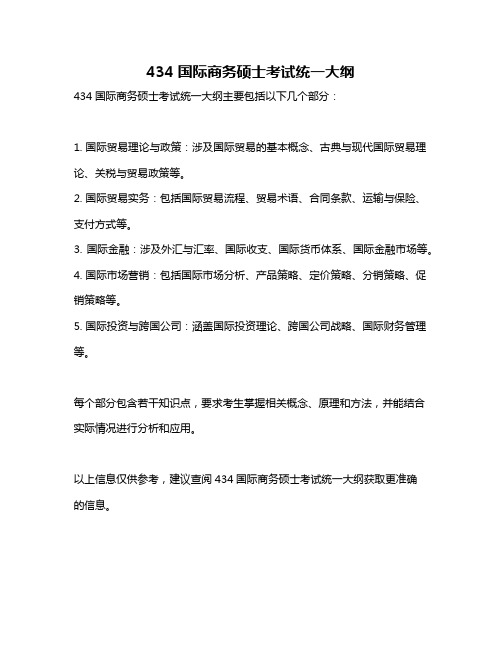 434 国际商务硕士考试统一大纲

434 国际商务硕士考试统一大纲主要包括以下几个部分：

1. 国际贸易理论与政策：涉及国际贸易的基本概念、古典与现代国际贸易理论、关税与贸易政策等。

2. 国际贸易实务：包括国际贸易流程、贸易术语、合同条款、运输与保险、支付方式等。

3. 国际金融：涉及外汇与汇率、国际收支、国际货币体系、国际金融市场等。

4. 国际市场营销：包括国际市场分析、产品策略、定价策略、分销策略、促销策略等。

5. 国际投资与跨国公司：涵盖国际投资理论、跨国公司战略、国际财务管理等。

每个部分包含若干知识点，要求考生掌握相关概念、原理和方法，并能结合实际情况进行分析和应用。

以上信息仅供参考，建议查阅 434 国际商务硕士考试统一大纲获取更准确的信息。